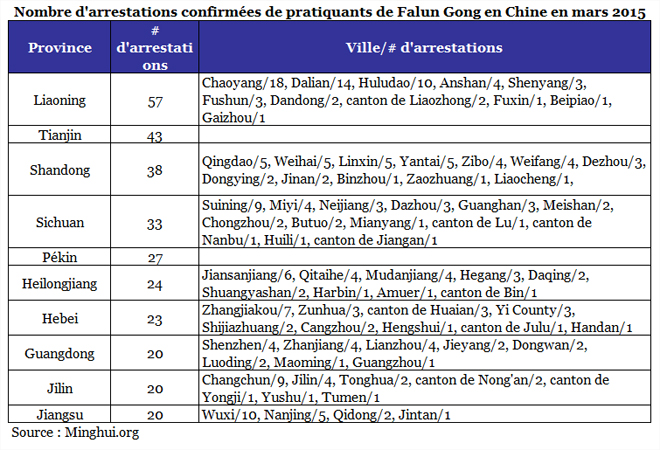 Nombre d'arrestations confirmées de pratiquants de Falun Gong en Chine en mars 2015

| Province | # d'arrestations | Ville/# d'arrestations |
|---|---|---|
| Liaoning | 57 | Chaoyang/18, Dalian/14, Huludao/10, Anshan/4, Shenyang/3, Fushun/3, Dandong/2, canton de Liaozhong/2, Fuxin/1, Beipiao/1, Gaizhou/1 |
| Tianjin | 43 | |
| Shandong | 38 | Qingdao/5, Weihai/5, Linxin/5, Yantai/5, Zibo/4, Weifang/4, Dezhou/3, Dongying/2, Jinan/2, Binzhou/1, Zaozhuang/1, Liaocheng/1, |
| Sichuan | 33 | Suining/9, Miyi/4, Neijiang/3, Dazhou/3, Guanghan/3, Meishan/2, Chongzhou/2, Butuo/2, Mianyang/1, canton de Lu/1, canton de Nanbu/1, Huili/1, canton de Jiangan/1 |
| Pékin | 27 | |
| Heilongjiang | 24 | Jiansanjiang/6, Qitaihe/4, Mudanjiang/4, Hegang/3, Daqing/2, Shuangyashan/2, Harbin/1, Amuer/1, canton de Bin/1 |
| Hebei | 23 | Zhangjiakou/7, Zunhua/3, canton de Huaian/3, Yi County/3, Shijiazhuang/2, Cangzhou/2, Hengshui/1, canton de Julu/1, Handan/1 |
| Guangdong | 20 | Shenzhen/4, Zhanjiang/4, Lianzhou/4, Jieyang/2, Dongwan/2, Luoding/2, Maoming/1, Guangzhou/1 |
| Jilin | 20 | Changchun/9, Jilin/4, Tonghua/2, canton de Nong'an/2, canton de Yongji/1, Yushu/1, Tumen/1 |
| Jiangsu | 20 | Wuxi/10, Nanjing/5, Qidong/2, Jintan/1 |

Source : Minghui.org